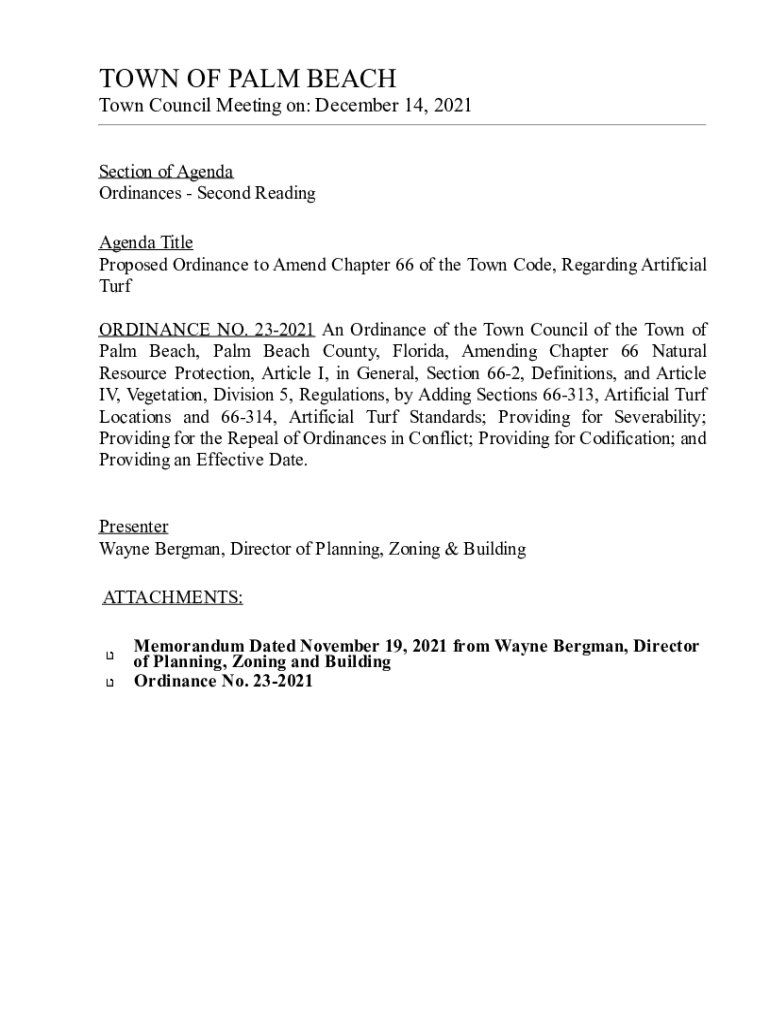 TOWN OF PALM BEACH
Town Council Meeting on: December 14, 2021

Section of Agenda
Ordinances - Second Reading

Agenda Title
Proposed Ordinance to Amend Chapter 66 of the Town Code, Regarding Artificial Turf

ORDINANCE NO. 23-2021 An Ordinance of the Town Council of the Town of Palm Beach, Palm Beach County, Florida, Amending Chapter 66 Natural Resource Protection, Article I, in General, Section 66-2, Definitions, and Article IV, Vegetation, Division 5, Regulations, by Adding Sections 66-313, Artificial Turf Locations and 66-314, Artificial Turf Standards; Providing for Severability; Providing for the Repeal of Ordinances in Conflict; Providing for Codification; and Providing an Effective Date.

Presenter
Wayne Bergman, Director of Planning, Zoning & Building

ATTACHMENTS:

Memorandum Dated November 19, 2021 from Wayne Bergman, Director of Planning, Zoning and Building
Ordinance No. 23-2021